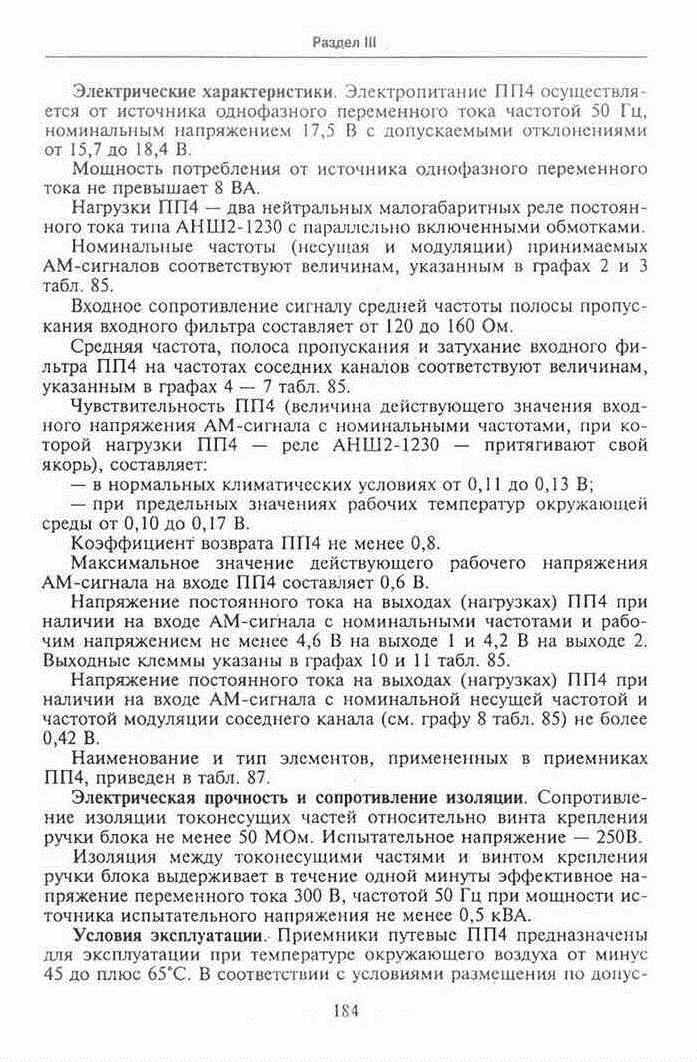 Раздел III

Электрические характеристики. Электропитание ПП4 осуществляется от источника однофазного переменного тока частотой 50 Гц, номинальным напряжением 17,5 В с допускаемыми отклонениями от 15,7 до 18,4 В.

Мощность потребления от источника однофазного переменного тока не превышает 8 ВА.

Нагрузки ПП4 — два нейтральных малогабаритных реле постоянного тока типа АНШ2-1230 с параллельно включенными обмотками.

Номинальные частоты (несущая и модуляции) принимаемых АМ-сигналов соответствуют величинам, указанным в графах 2 и 3 табл. 85.

Входное сопротивление сигналу средней частоты полосы пропускания входного фильтра составляет от 120 до 160 Ом.

Средняя частота, полоса пропускания и затухание входного фильтра ПП4 на частотах соседних каналов соответствуют величинам, указанным в графах 4 — 7 табл. 85.

Чувствительность ПП4 (величина действующего значения входного напряжения АМ-сигнала с номинальными частотами, при которой нагрузки ПП4 — реле АНШ2-1230 — притягивают свой якорь), составляет:

— в нормальных климатических условиях от 0,11 до 0,13 В;

— при предельных значениях рабочих температур окружающей среды от 0,10 до 0,17 В.

Коэффициент возврата ПП4 не менее 0,8.

Максимальное значение действующего рабочего напряжения АМ-сигнала на входе ПП4 составляет 0,6 В.

Напряжение постоянного тока на выходах (нагрузках) ПП4 при наличии на входе АМ-сигнала с номинальными частотами и рабочим напряжением не менее 4,6 В на выходе 1 и 4,2 В на выходе 2. Выходные клеммы указаны в графах 10 и 11 табл. 85.

Напряжение постоянного тока на выходах (нагрузках) ПП4 при наличии на входе АМ-сигнала с номинальной несущей частотой и частотой модуляции соседнего канала (см. графу 8 табл. 85) не более 0,42 В.

Наименование и тип элементов, примененных в приемниках ПП4, приведен в табл. 87.

Электрическая прочность и сопротивление изоляции. Сопротивление изоляции токонесущих частей относительно винта крепления ручки блока не менее 50 МОм. Испытательное напряжение — 250В.

Изоляция между токонесущими частями и винтом крепления ручки блока выдерживает в течение одной минуты эффективное напряжение переменного тока 300 В, частотой 50 Гц при мощности источника испытательного напряжения не менее 0,5 кВА.

Условия эксплуатации. Приемники путевые ПП4 предназначены для эксплуатации при температуре окружающего воздуха от минус 45 до плюс 65°С. В соответствии с условиями размещения по допус-

184